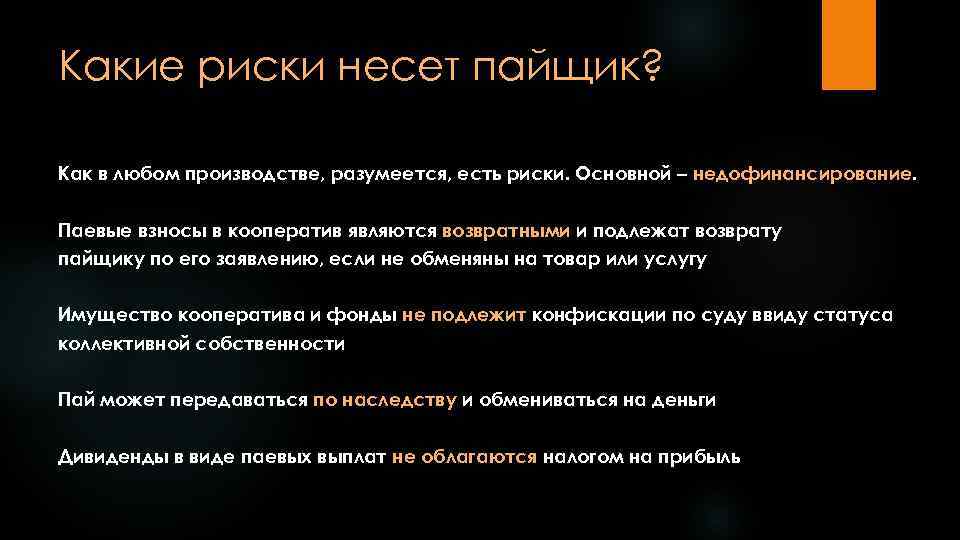 Какие риски несет пайщик?

Как в любом производстве, разумеется, есть риски. Основной – недофинансирование.

Паевые взносы в кооператив являются возвратными и подлежат возврату пайщику по его заявлению, если не обменяны на товар или услугу

Имущество кооператива и фонды не подлежит конфискации по суду ввиду статуса коллективной собственности

Пай может передаваться по наследству и обмениваться на деньги

Дивиденды в виде паевых выплат не облагаются налогом на прибыль